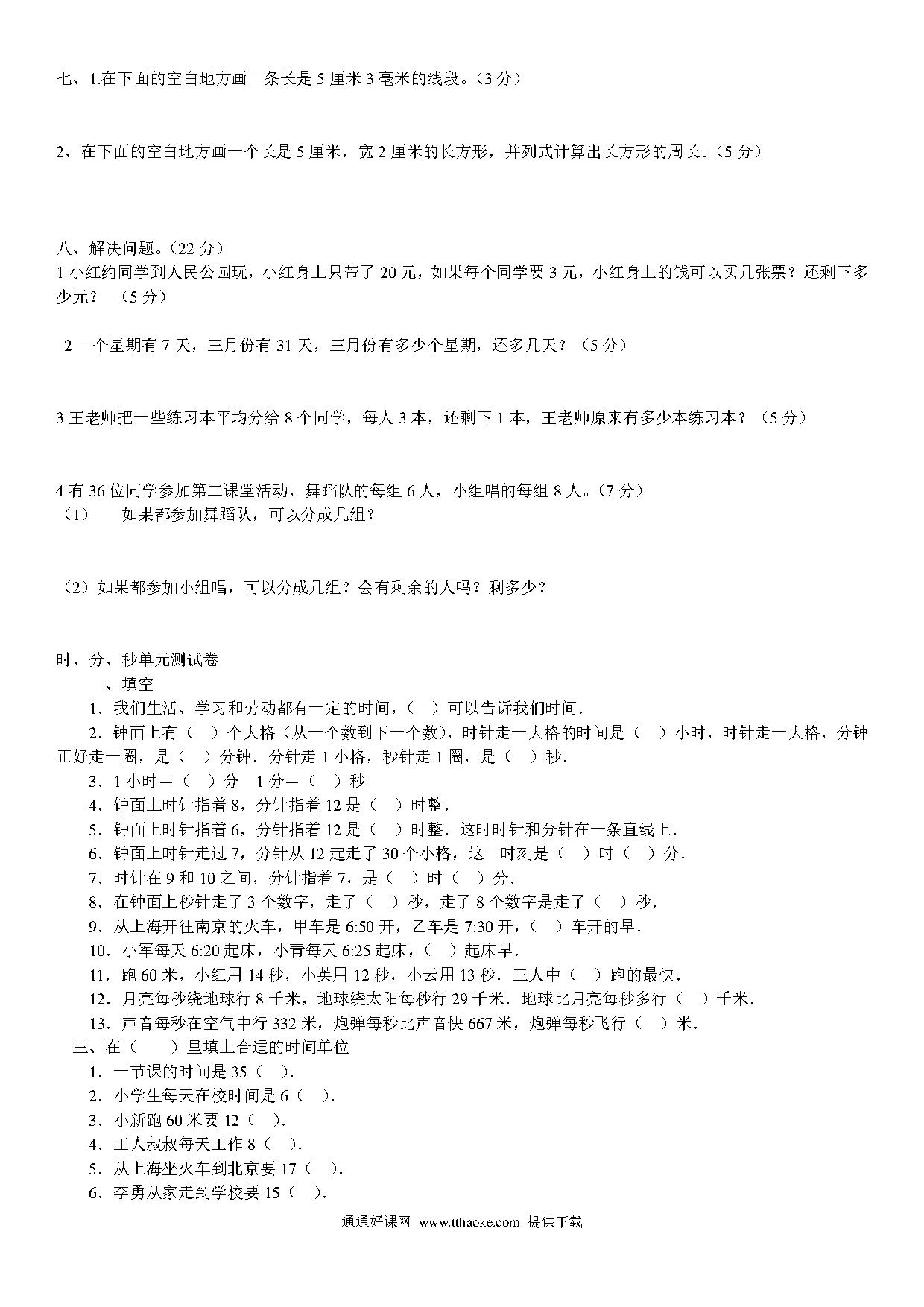 七、1.在下面的空白地方画一条长是 5 厘米 3 毫米的线段。（3 分）

2、在下面的空白地方画一个长是 5 厘米，宽 2 厘米的长方形，并列式计算出长方形的周长。（5 分）

八、解决问题。（22 分）
1 小红约同学到人民公园玩，小红身上只带了 20 元，如果每个同学要 3 元，小红身上的钱可以买几张票？还剩下多少元？ （5 分）

2 一个星期有 7 天，三月份有 31 天，三月份有多少个星期，还多几天？（5 分）

3 王老师把一些练习本平均分给 8 个同学，每人 3 本，还剩下 1 本，王老师原来有多少本练习本？（5 分）

4 有 36 位同学参加第二课堂活动，舞蹈队的每组 6 人，小组唱的每组 8 人。（7 分）
（1） 如果都参加舞蹈队，可以分成几组？

（2）如果都参加小组唱，可以分成几组？会有剩余的人吗？剩多少？

时、分、秒单元测试卷
一、填空
1．我们生活、学习和劳动都有一定的时间，（ ）可以告诉我们时间．
2．钟面上有（ ）个大格（从一个数到下一个数），时针走一大格的时间是（ ）小时，时针走一大格，分钟正好走一圈，是（ ）分钟．分针走 1 小格，秒针走 1 圈，是（ ）秒．
3．1 小时＝（ ）分 1 分＝（ ）秒
4．钟面上时针指着 8，分针指着 12 是（ ）时整．
5．钟面上时针指着 6，分针指着 12 是（ ）时整．这时时针和分针在一条直线上．
6．钟面上时针走过 7，分针从 12 起走了 30 个小格，这一时刻是（ ）时（ ）分．
7．时针在 9 和 10 之间，分针指着 7，是（ ）时（ ）分．
8．在钟面上秒针走了 3 个数字，走了（ ）秒，走了 8 个数字是走了（ ）秒．
9．从上海开往南京的火车，甲车是 6:50 开，乙车是 7:30 开，（ ）车开的早．
10．小军每天 6:20 起床，小青每天 6:25 起床，（ ）起床早．
11．跑 60 米，小红用 14 秒，小英用 12 秒，小云用 13 秒．三人中（ ）跑的最快．
12．月亮每秒绕地球行 8 千米，地球绕太阳每秒行 29 千米．地球比月亮每秒多行（ ）千米．
13．声音每秒在空气中行 332 米，炮弹每秒比声音快 667 米，炮弹每秒飞行（ ）米．
三、在（ ）里填上合适的时间单位
1．一节课的时间是 35（ ）．
2．小学生每天在校时间是 6（ ）．
3．小新跑 60 米要 12（ ）．
4．工人叔叔每天工作 8（ ）．
5．从上海坐火车到北京要 17（ ）．
6．李勇从家走到学校要 15（ ）．

通通好课网 www.tthaoke.com 提供下载